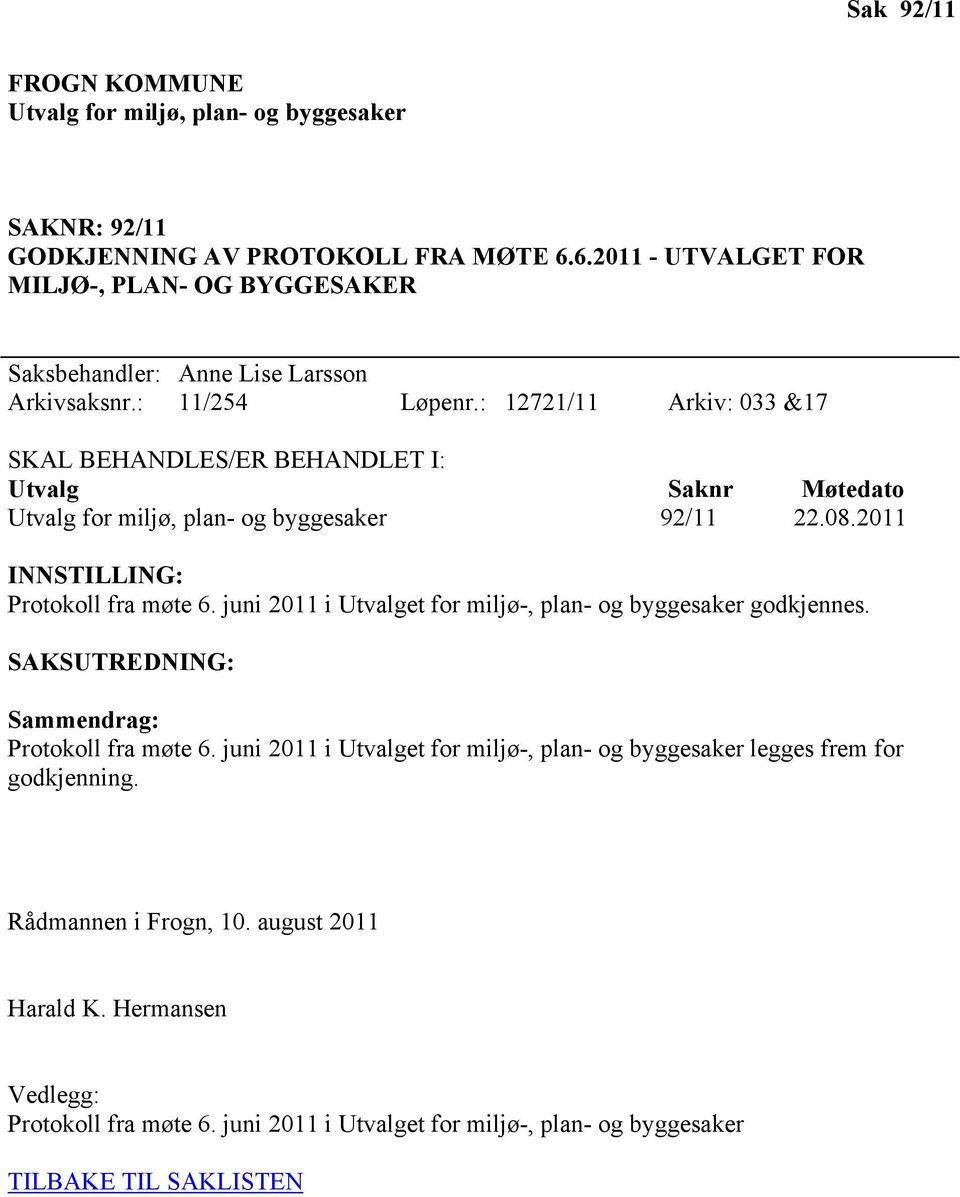 Sak 92/11

FROGN KOMMUNE
Utvalg for miljø, plan- og byggesaker

SAKNR: 92/11
GODKJENNING AV PROTOKOLL FRA MØTE 6.6.2011 - UTVALGET FOR MILJØ-, PLAN- OG BYGGESAKER

Saksbehandler: Anne Lise Larsson
Arkivsaksnr.: 11/254 Løpenr.: 12721/11 Arkiv: 033 &17

SKAL BEHANDLES/ER BEHANDLET I:

| Utvalg | Saknr | Møtedato |
|---|---|---|
| Utvalg for miljø, plan- og byggesaker | 92/11 | 22.08.2011 |

INNSTILLING:
Protokoll fra møte 6. juni 2011 i Utvalget for miljø-, plan- og byggesaker godkjennes.

SAKSUTREDNING:

Sammendrag:
Protokoll fra møte 6. juni 2011 i Utvalget for miljø-, plan- og byggesaker legges frem for godkjenning.

Rådmannen i Frogn, 10. august 2011

Harald K. Hermansen

Vedlegg:
Protokoll fra møte 6. juni 2011 i Utvalget for miljø-, plan- og byggesaker

TILBAKE TIL SAKLISTEN